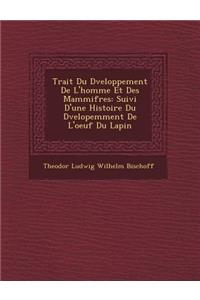 Trait Du Dveloppement De L'homme Et Des Mammifres: Suivi D'une Histoire Du Dvelopemment De L'oeuf Du Lapin

Theodor Ludwig Wilhelm Bischoff